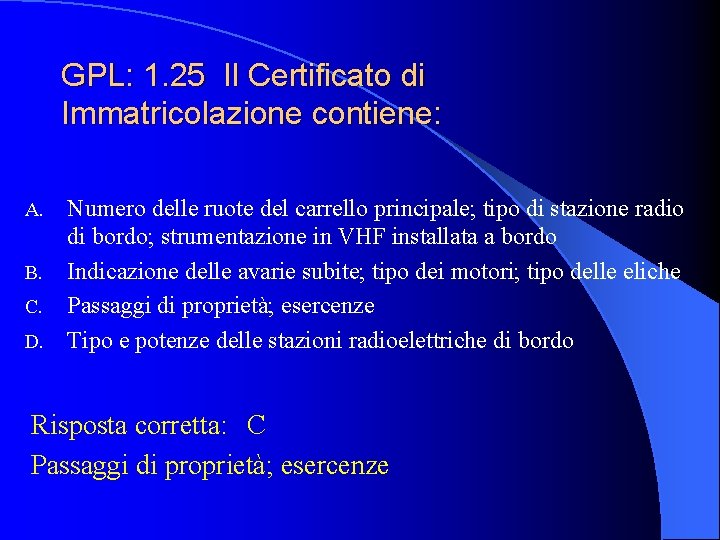 GPL: 1.25 Il Certificato di Immatricolazione contiene:

A. Numero delle ruote del carrello principale; tipo di stazione radio di bordo; strumentazione in VHF installata a bordo
B. Indicazione delle avarie subite; tipo dei motori; tipo delle eliche
C. Passaggi di proprietà; esercenze
D. Tipo e potenze delle stazioni radioelettriche di bordo

Risposta corretta: C

Passaggi di proprietà; esercenze